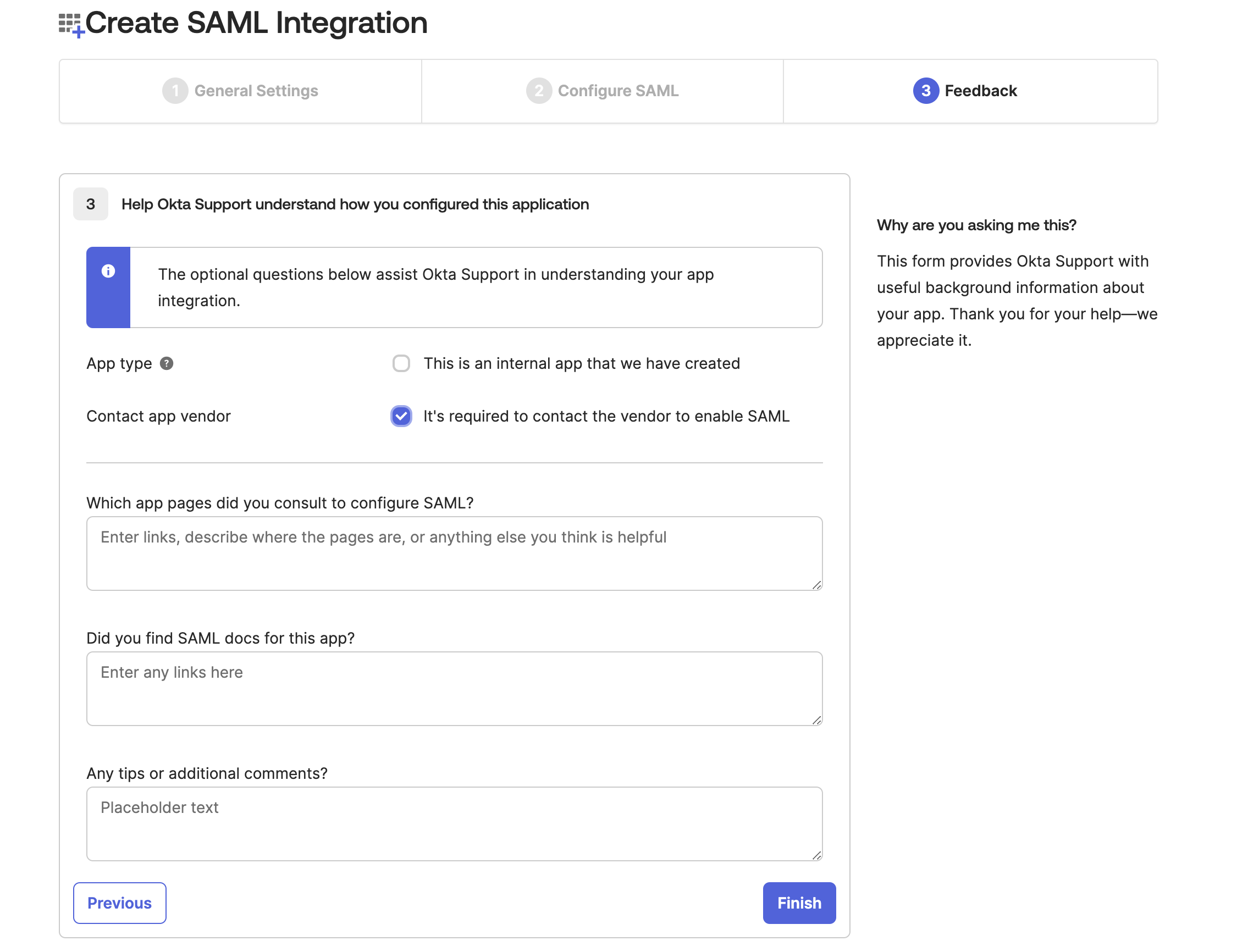 Create SAML Integration

1 General Settings

2 Configure SAML

3 Feedback

3 Help Okta Support understand how you configured this application

The optional questions below assist Okta Support in understanding your app integration.

App type

This is an internal app that we have created

Contact app vendor

It's required to contact the vendor to enable SAML

Which app pages did you consult to configure SAML?

Enter links, describe where the pages are, or anything else you think is helpful

Did you find SAML docs for this app?

Enter any links here

Any tips or additional comments?

Placeholder text

Previous

Finish

Why are you asking me this?

This form provides Okta Support with useful background information about your app. Thank you for your help—we appreciate it.